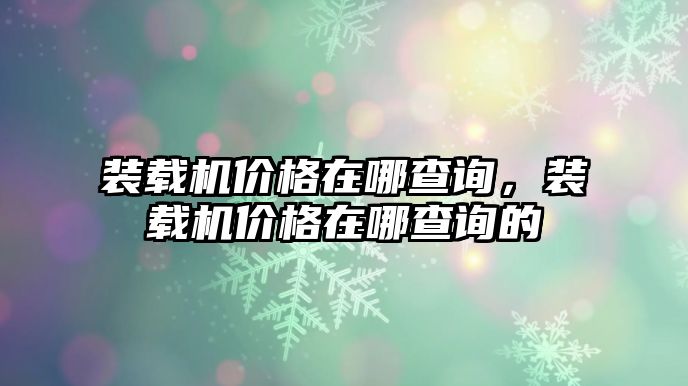 装载机价格在哪查询，装载机价格在哪查询的